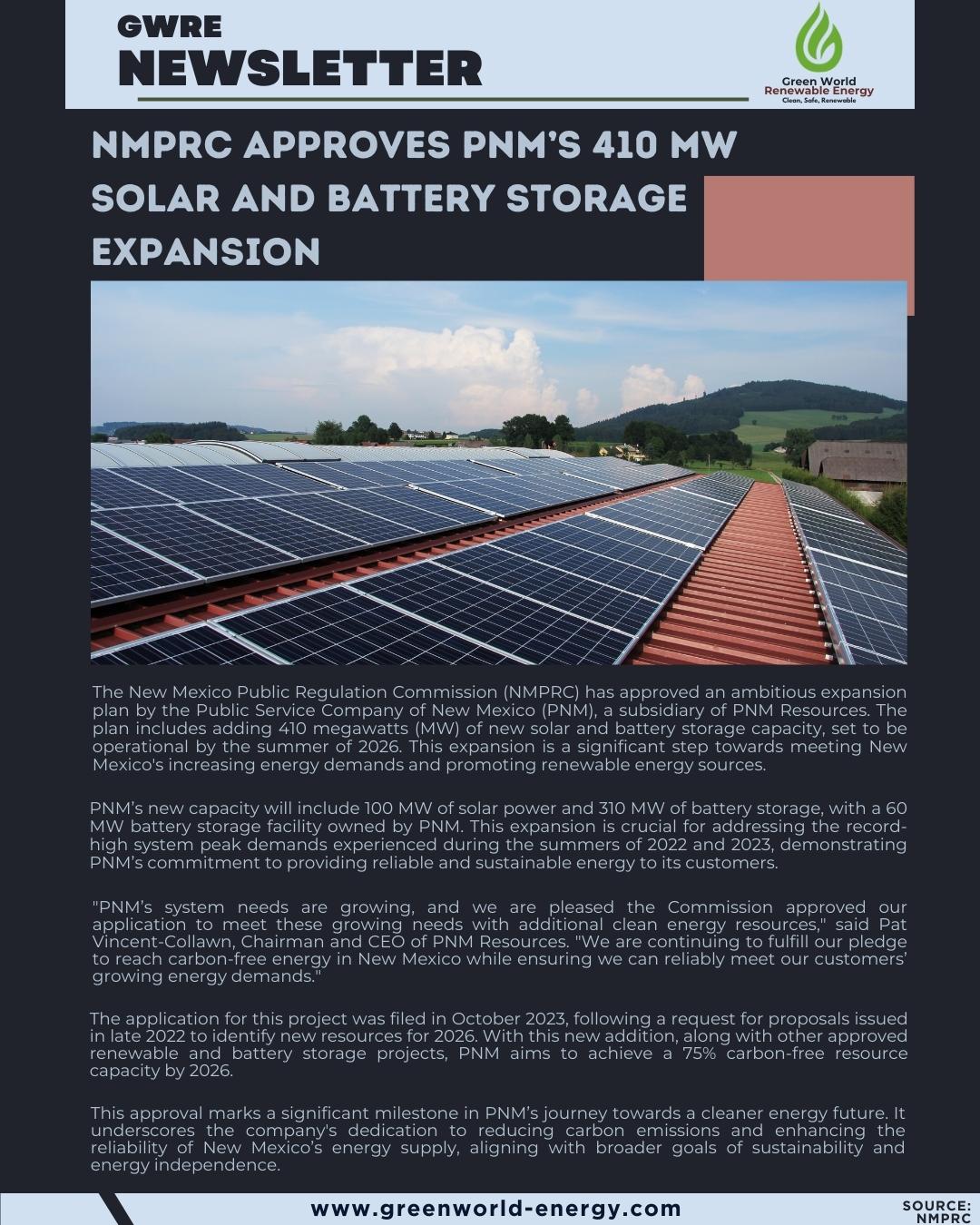 GWRE
NEWSLETTER

Green World
Renewable Energy
Clean, Safe, Renewable

NMPRC APPROVES PNM'S 410 MW SOLAR AND BATTERY STORAGE EXPANSION

The New Mexico Public Regulation Commission (NMPRC) has approved an ambitious expansion plan by the Public Service Company of New Mexico (PNM), a subsidiary of PNM Resources. The plan includes adding 410 megawatts (MW) of new solar and battery storage capacity, set to be operational by the summer of 2026. This expansion is a significant step towards meeting New Mexico's increasing energy demands and promoting renewable energy sources.

PNM's new capacity will include 100 MW of solar power and 310 MW of battery storage, with a 60 MW battery storage facility owned by PNM. This expansion is crucial for addressing the record-high system peak demands experienced during the summers of 2022 and 2023, demonstrating PNM's commitment to providing reliable and sustainable energy to its customers.

"PNM's system needs are growing, and we are pleased the Commission approved our application to meet these growing needs with additional clean energy resources," said Pat Vincent-Collawn, Chairman and CEO of PNM Resources. "We are continuing to fulfill our pledge to reach carbon-free energy in New Mexico while ensuring we can reliably meet our customers' growing energy demands."

The application for this project was filed in October 2023, following a request for proposals issued in late 2022 to identify new resources for 2026. With this new addition, along with other approved renewable and battery storage projects, PNM aims to achieve a 75% carbon-free resource capacity by 2026.

This approval marks a significant milestone in PNM's journey towards a cleaner energy future. It underscores the company's dedication to reducing carbon emissions and enhancing the reliability of New Mexico's energy supply, aligning with broader goals of sustainability and energy independence.

www.greenworld-energy.com

SOURCE: NMPRC